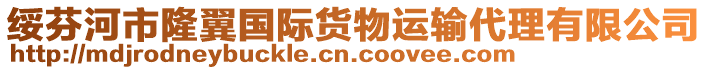 绥芬河市隆翼国际货物运输代理有限公司
http://mdjrodneybuckle.cn.coovee.com